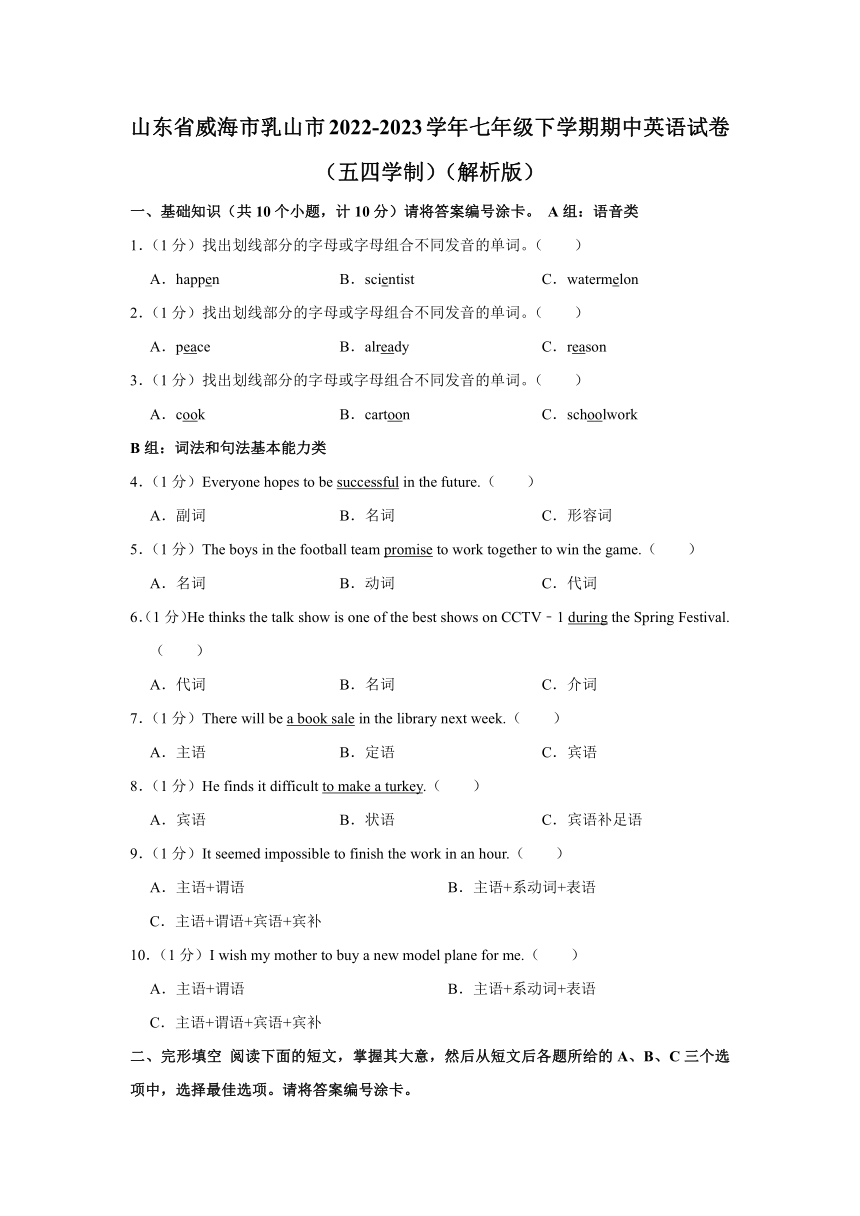 山东省威海市乳山市2022-2023学年七年级下学期期中英语试卷（五四学制）（解析版）

一、基础知识（共10个小题，计10分）请将答案编号涂卡。 A组：语音类

1.（1分）找出划线部分的字母或字母组合不同发音的单词。（　　）

A．happen　　B．scientist　　C．watermelon

2.（1分）找出划线部分的字母或字母组合不同发音的单词。（　　）

A．peace　　B．already　　C．reason

3.（1分）找出划线部分的字母或字母组合不同发音的单词。（　　）

A．cook　　B．cartoon　　C．schoolwork

B组：词法和句法基本能力类

4.（1分）Everyone hopes to be successful in the future.（　　）

A．副词　　B．名词　　C．形容词

5.（1分）The boys in the football team promise to work together to win the game.（　　）

A．名词　　B．动词　　C．代词

6.（1分)He thinks the talk show is one of the best shows on CCTV﹣1 during the Spring Festival.（　　）

A．代词　　B．名词　　C．介词

7.（1分）There will be a book sale in the library next week.（　　）

A．主语　　B．定语　　C．宾语

8.（1分）He finds it difficult to make a turkey.（　　）

A．宾语　　B．状语　　C．宾语补足语

9.（1分）It seemed impossible to finish the work in an hour.（　　）

A．主语+谓语　　B．主语+系动词+表语

C．主语+谓语+宾语+宾补

10.（1分）I wish my mother to buy a new model plane for me.（　　）

A．主语+谓语　　B．主语+系动词+表语

C．主语+谓语+宾语+宾补

二、完形填空 阅读下面的短文，掌握其大意，然后从短文后各题所给的A、B、C三个选项中，选择最佳选项。请将答案编号涂卡。